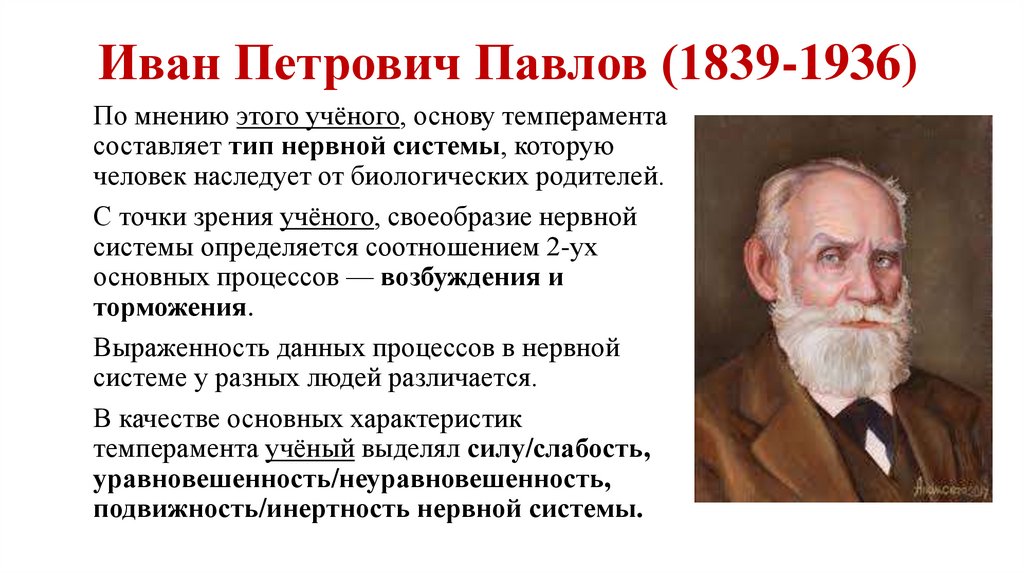 Иван Петрович Павлов (1839-1936)

По мнению этого учёного, основу темперамента составляет тип нервной системы, которую человек наследует от биологических родителей.

С точки зрения учёного, своеобразие нервной системы определяется соотношением 2-ух основных процессов — возбуждения и торможения.

Выраженность данных процессов в нервной системе у разных людей различается.

В качестве основных характеристик темперамента учёный выделял силу/слабость, уравновешенность/неуравновешенность, подвижность/инертность нервной системы.